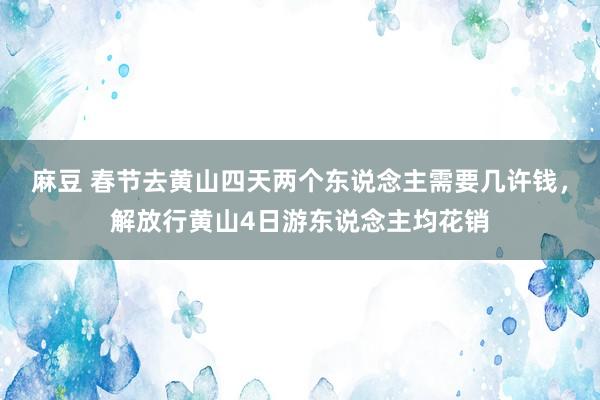 麻豆 春节去黄山四天两个东说念主需要几许钱，解放行黄山4日游东说念主均花销